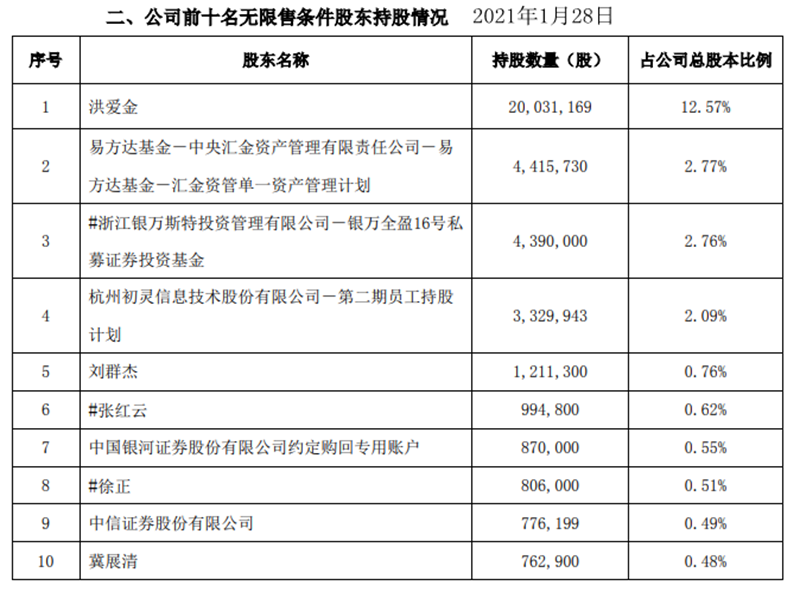 二、公司前十名无限售条件股东持股情况　2021年1月28日

| 序号 | 股东名称 | 持股数量（股） | 占公司总股本比例 |
|---|---|---|---|
| 1 | 洪爱金 | 20,031,169 | 12.57% |
| 2 | 易方达基金－中央汇金资产管理有限责任公司－易方达基金－汇金资管单一资产管理计划 | 4,415,730 | 2.77% |
| 3 | #浙江银万斯特投资管理有限公司－银万全盈16号私募证券投资基金 | 4,390,000 | 2.76% |
| 4 | 杭州初灵信息技术股份有限公司－第二期员工持股计划 | 3,329,943 | 2.09% |
| 5 | 刘群杰 | 1,211,300 | 0.76% |
| 6 | #张红云 | 994,800 | 0.62% |
| 7 | 中国银河证券股份有限公司约定购回专用账户 | 870,000 | 0.55% |
| 8 | #徐正 | 806,000 | 0.51% |
| 9 | 中信证券股份有限公司 | 776,199 | 0.49% |
| 10 | 冀展清 | 762,900 | 0.48% |